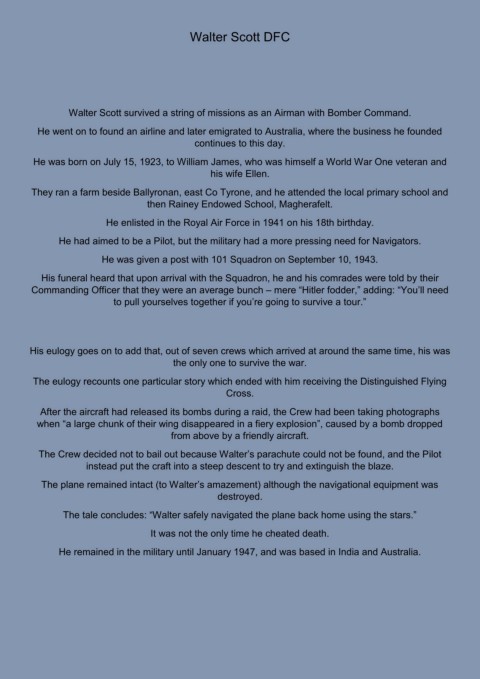 Walter Scott DFC

Walter Scott survived a string of missions as an Airman with Bomber Command.

He went on to found an airline and later emigrated to Australia, where the business he founded continues to this day.

He was born on July 15, 1923, to William James, who was himself a World War One veteran and his wife Ellen.

They ran a farm beside Ballyronan, east Co Tyrone, and he attended the local primary school and then Rainey Endowed School, Magherafelt.

He enlisted in the Royal Air Force in 1941 on his 18th birthday.

He had aimed to be a Pilot, but the military had a more pressing need for Navigators.

He was given a post with 101 Squadron on September 10, 1943.

His funeral heard that upon arrival with the Squadron, he and his comrades were told by their Commanding Officer that they were an average bunch – mere "Hitler fodder," adding: "You'll need to pull yourselves together if you're going to survive a tour."

His eulogy goes on to add that, out of seven crews which arrived at around the same time, his was the only one to survive the war.

The eulogy recounts one particular story which ended with him receiving the Distinguished Flying Cross.

After the aircraft had released its bombs during a raid, the Crew had been taking photographs when "a large chunk of their wing disappeared in a fiery explosion", caused by a bomb dropped from above by a friendly aircraft.

The Crew decided not to bail out because Walter's parachute could not be found, and the Pilot instead put the craft into a steep descent to try and extinguish the blaze.

The plane remained intact (to Walter's amazement) although the navigational equipment was destroyed.

The tale concludes: "Walter safely navigated the plane back home using the stars."

It was not the only time he cheated death.

He remained in the military until January 1947, and was based in India and Australia.